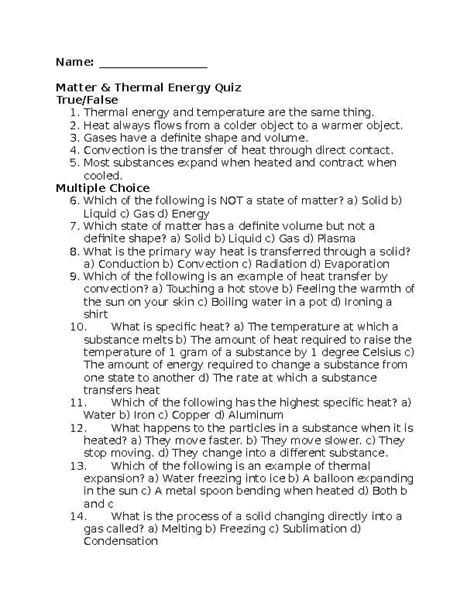 Name: ________________

Matter & Thermal Energy Quiz
True/False
1. Thermal energy and temperature are the same thing.
2. Heat always flows from a colder object to a warmer object.
3. Gases have a definite shape and volume.
4. Convection is the transfer of heat through direct contact.
5. Most substances expand when heated and contract when cooled.
Multiple Choice
6. Which of the following is NOT a state of matter? a) Solid b) Liquid c) Gas d) Energy
7. Which state of matter has a definite volume but not a definite shape? a) Solid b) Liquid c) Gas d) Plasma
8. What is the primary way heat is transferred through a solid? a) Conduction b) Convection c) Radiation d) Evaporation
9. Which of the following is an example of heat transfer by convection? a) Touching a hot stove b) Feeling the warmth of the sun on your skin c) Boiling water in a pot d) Ironing a shirt
10. What is specific heat? a) The temperature at which a substance melts b) The amount of heat required to raise the temperature of 1 gram of a substance by 1 degree Celsius c) The amount of energy required to change a substance from one state to another d) The rate at which a substance transfers heat
11. Which of the following has the highest specific heat? a) Water b) Iron c) Copper d) Aluminum
12. What happens to the particles in a substance when it is heated? a) They move faster. b) They move slower. c) They stop moving. d) They change into a different substance.
13. Which of the following is an example of thermal expansion? a) Water freezing into ice b) A balloon expanding in the sun c) A metal spoon bending when heated d) Both b and c
14. What is the process of a solid changing directly into a gas called? a) Melting b) Freezing c) Sublimation d) Condensation